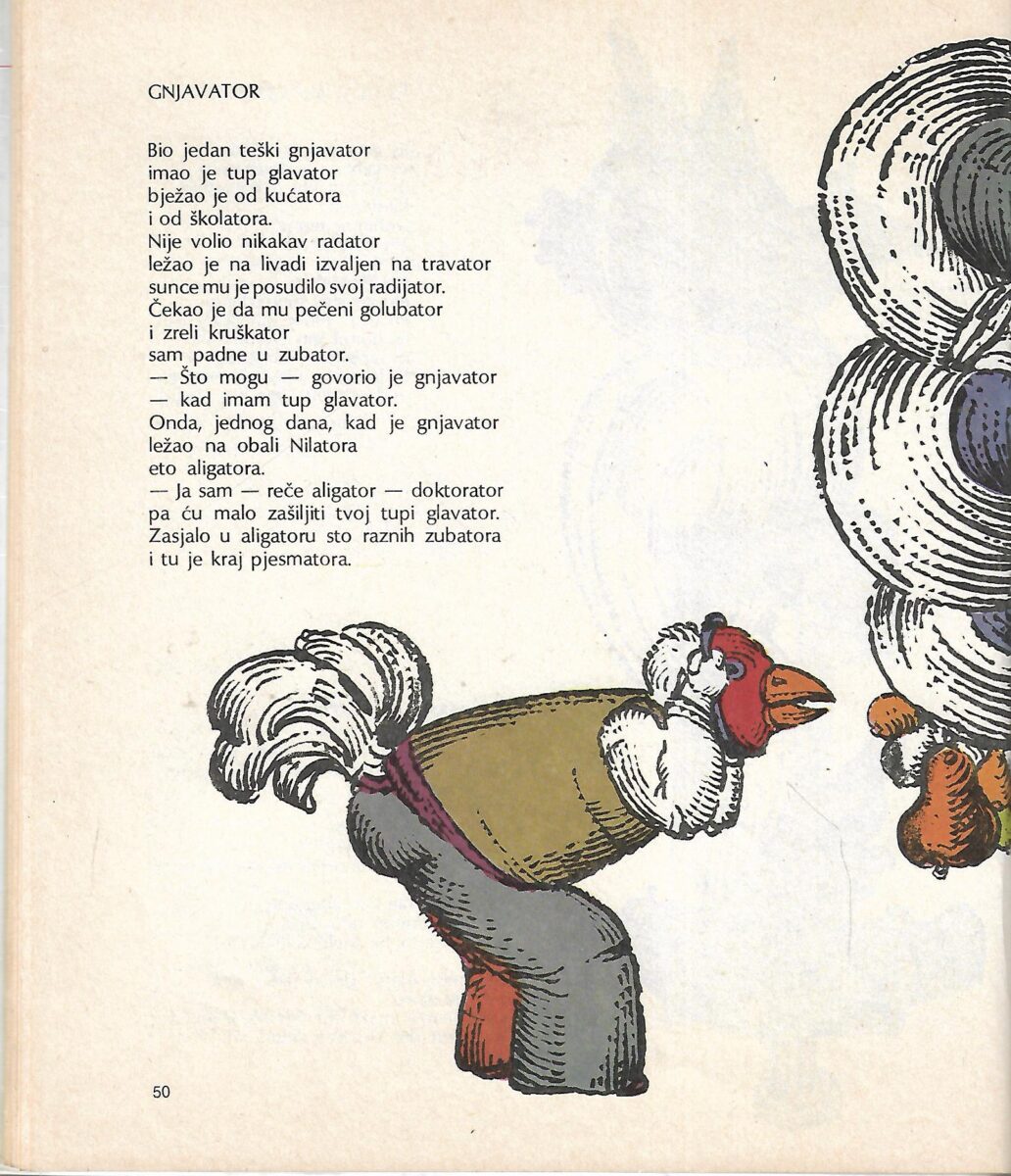 GNJAVATOR

Bio jedan teški gnjavator
imao je tup glavator
bježao je od kućatora
i od školatora.
Nije volio nikakav radator
ležao je na livadi izvaljen na travator
sunce mu je posudilo svoj radijator.
Čekao je da mu pečeni golubator
i zreli kruškator
sam padne u zubator.
— Što mogu — govorio je gnjavator
— kad imam tup glavator.
Onda, jednog dana, kad je gnjavator
ležao na obali Nilatora
eto aligatora.
— Ja sam — reče aligator — doktorator
pa ću malo zašiljiti tvoj tupi glavator.
Zasjalo u aligatoru sto raznih zubatora
i tu je kraj pjesmatora.

50